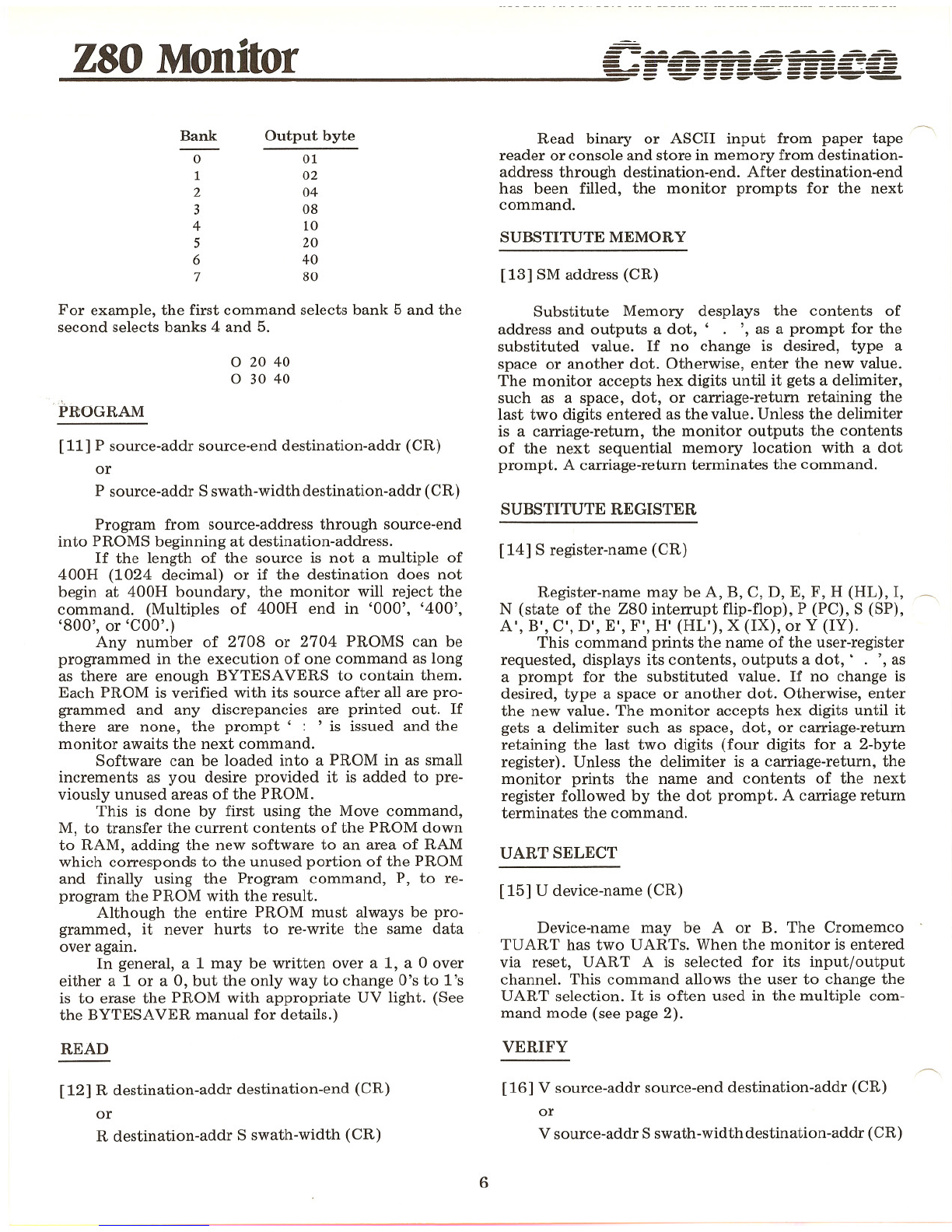 Z80 Monitor

Cromemco

| Bank | Output byte |
|---|---|
| 0 | 01 |
| 1 | 02 |
| 2 | 04 |
| 3 | 08 |
| 4 | 10 |
| 5 | 20 |
| 6 | 40 |
| 7 | 80 |

For example, the first command selects bank 5 and the second selects banks 4 and 5.

O 20 40
O 30 40

PROGRAM

[11] P source-addr source-end destination-addr (CR)

or

P source-addr S swath-width destination-addr (CR)

Program from source-address through source-end into PROMS beginning at destination-address.

If the length of the source is not a multiple of 400H (1024 decimal) or if the destination does not begin at 400H boundary, the monitor will reject the command. (Multiples of 400H end in '000', '400', '800', or 'C00'.)

Any number of 2708 or 2704 PROMS can be programmed in the execution of one command as long as there are enough BYTESAVERS to contain them. Each PROM is verified with its source after all are programmed and any discrepancies are printed out. If there are none, the prompt ' : ' is issued and the monitor awaits the next command.

Software can be loaded into a PROM in as small increments as you desire provided it is added to previously unused areas of the PROM.

This is done by first using the Move command, M, to transfer the current contents of the PROM down to RAM, adding the new software to an area of RAM which corresponds to the unused portion of the PROM and finally using the Program command, P, to reprogram the PROM with the result.

Although the entire PROM must always be programmed, it never hurts to re-write the same data over again.

In general, a 1 may be written over a 1, a 0 over either a 1 or a 0, but the only way to change 0's to 1's is to erase the PROM with appropriate UV light. (See the BYTESAVER manual for details.)

READ

[12] R destination-addr destination-end (CR)

or

R destination-addr S swath-width (CR)

Read binary or ASCII input from paper tape reader or console and store in memory from destination-address through destination-end. After destination-end has been filled, the monitor prompts for the next command.

SUBSTITUTE MEMORY

[13] SM address (CR)

Substitute Memory desplays the contents of address and outputs a dot, ' . ', as a prompt for the substituted value. If no change is desired, type a space or another dot. Otherwise, enter the new value. The monitor accepts hex digits until it gets a delimiter, such as a space, dot, or carriage-return retaining the last two digits entered as the value. Unless the delimiter is a carriage-return, the monitor outputs the contents of the next sequential memory location with a dot prompt. A carriage-return terminates the command.

SUBSTITUTE REGISTER

[14] S register-name (CR)

Register-name may be A, B, C, D, E, F, H (HL), I, N (state of the Z80 interrupt flip-flop), P (PC), S (SP), A', B', C', D', E', F', H' (HL'), X (IX), or Y (IY).

This command prints the name of the user-register requested, displays its contents, outputs a dot, ' . ', as a prompt for the substituted value. If no change is desired, type a space or another dot. Otherwise, enter the new value. The monitor accepts hex digits until it gets a delimiter such as space, dot, or carriage-return retaining the last two digits (four digits for a 2-byte register). Unless the delimiter is a carriage-return, the monitor prints the name and contents of the next register followed by the dot prompt. A carriage return terminates the command.

UART SELECT

[15] U device-name (CR)

Device-name may be A or B. The Cromemco TUART has two UARTs. When the monitor is entered via reset, UART A is selected for its input/output channel. This command allows the user to change the UART selection. It is often used in the multiple command mode (see page 2).

VERIFY

[16] V source-addr source-end destination-addr (CR)

or

V source-addr S swath-width destination-addr (CR)

6